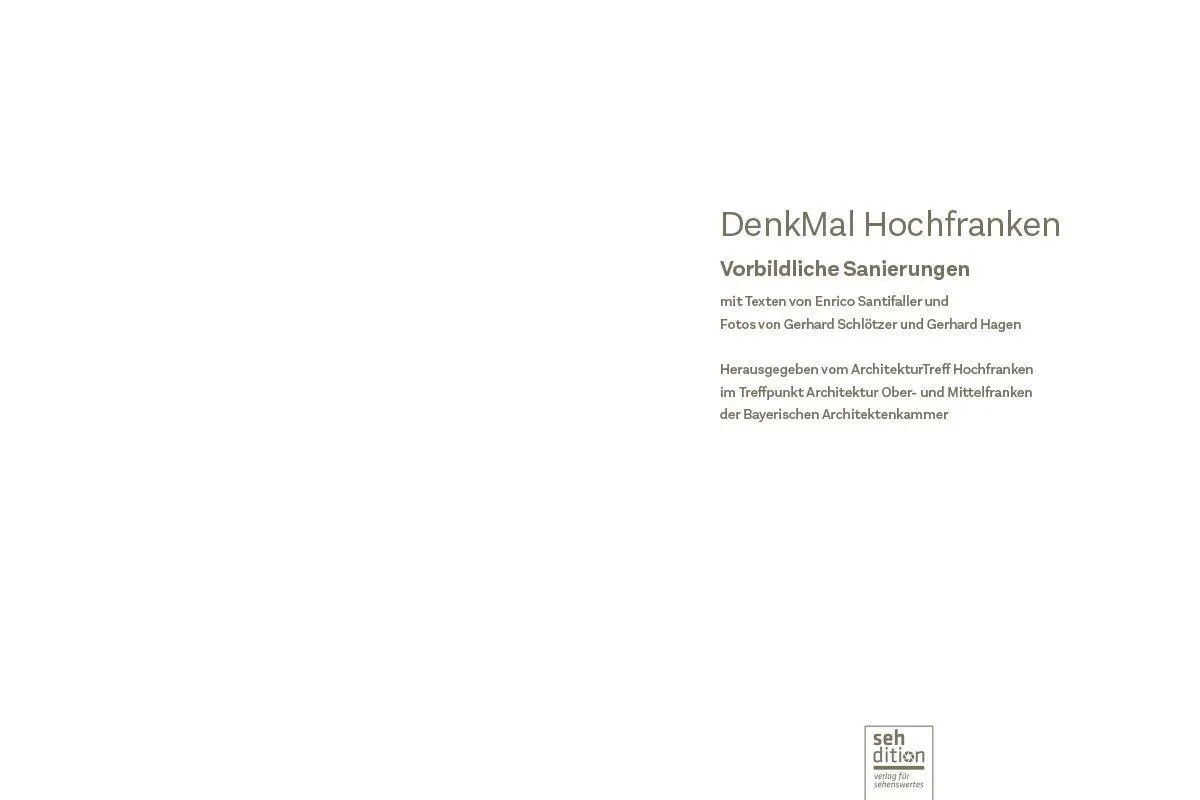 DenkMal Hochfranken

Vorbildliche Sanierungen

mit Texten von Enrico Santifaller und
Fotos von Gerhard Schlötzer und Gerhard Hagen

Herausgegeben vom ArchitekturTreff Hochfranken
im Treffpunkt Architektur Ober- und Mittelfranken
der Bayerischen Architektenkammer

seh
dition
verlag für
sehenswertes